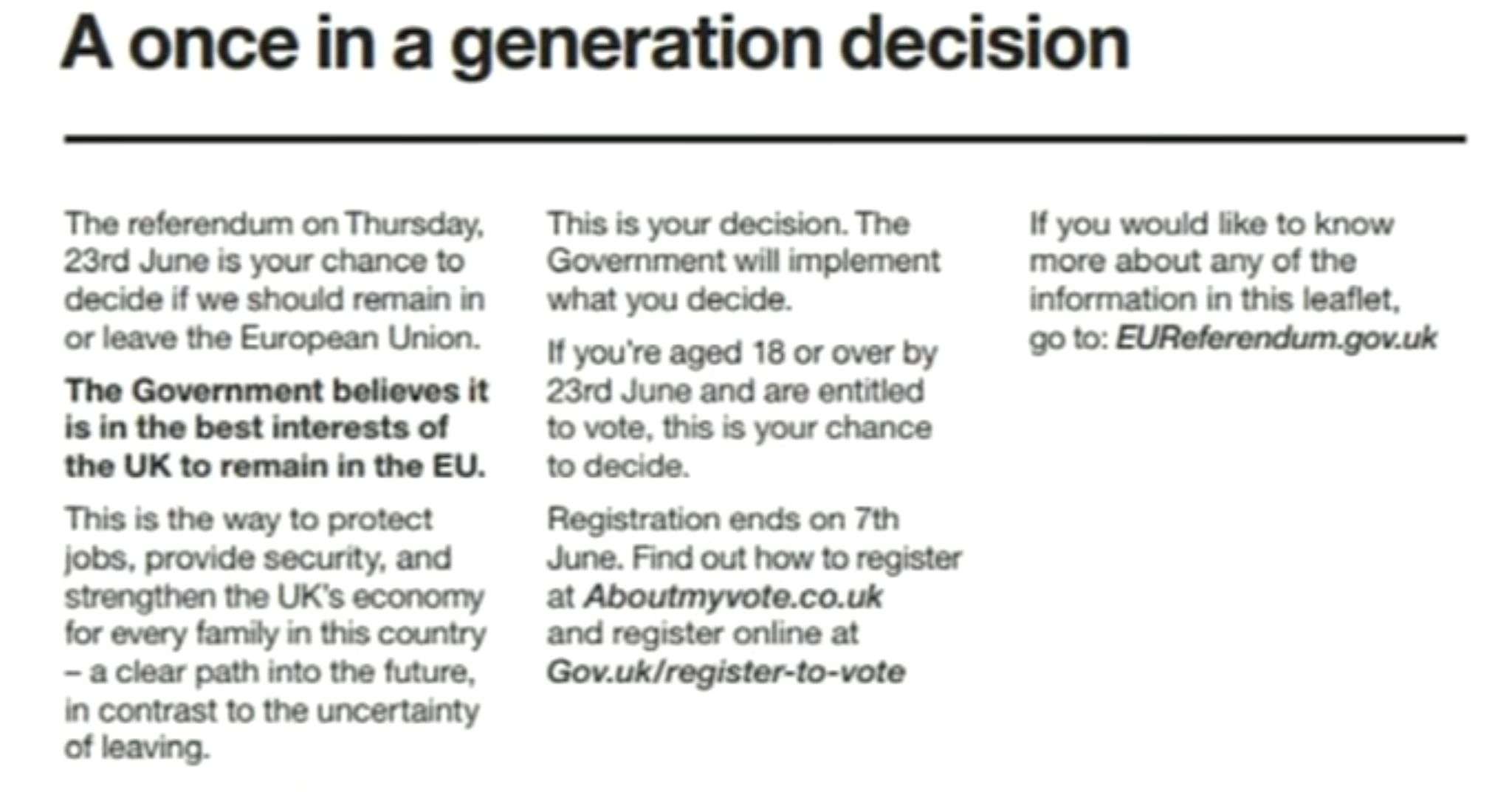 A once in a generation decision

The referendum on Thursday, 23rd June is your chance to decide if we should remain in or leave the European Union.

The Government believes it is in the best interests of the UK to remain in the EU.

This is the way to protect jobs, provide security, and strengthen the UK's economy for every family in this country – a clear path into the future, in contrast to the uncertainty of leaving.

This is your decision. The Government will implement what you decide.

If you're aged 18 or over by 23rd June and are entitled to vote, this is your chance to decide.

Registration ends on 7th June. Find out how to register at Aboutmyvote.co.uk and register online at Gov.uk/register-to-vote

If you would like to know more about any of the information in this leaflet, go to: EUReferendum.gov.uk